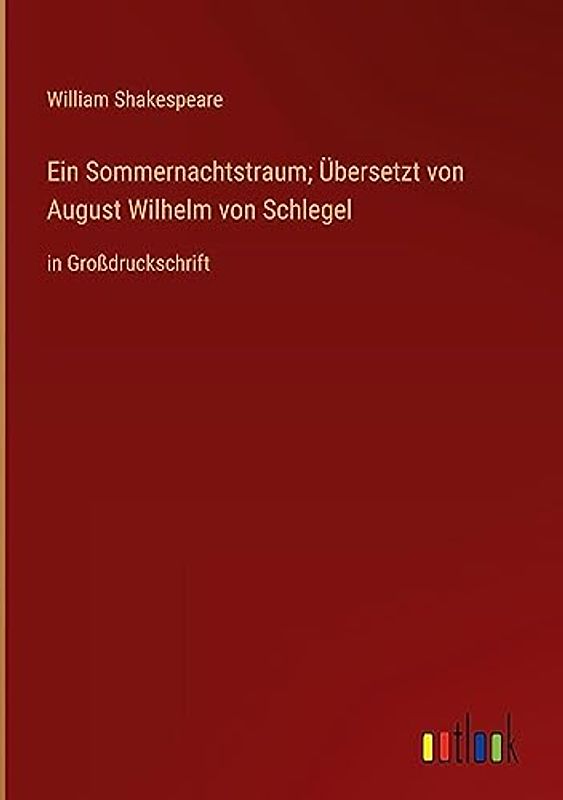 William Shakespeare

Ein Sommernachtstraum; Übersetzt von August Wilhelm von Schlegel

in Großdruckschrift

outlook